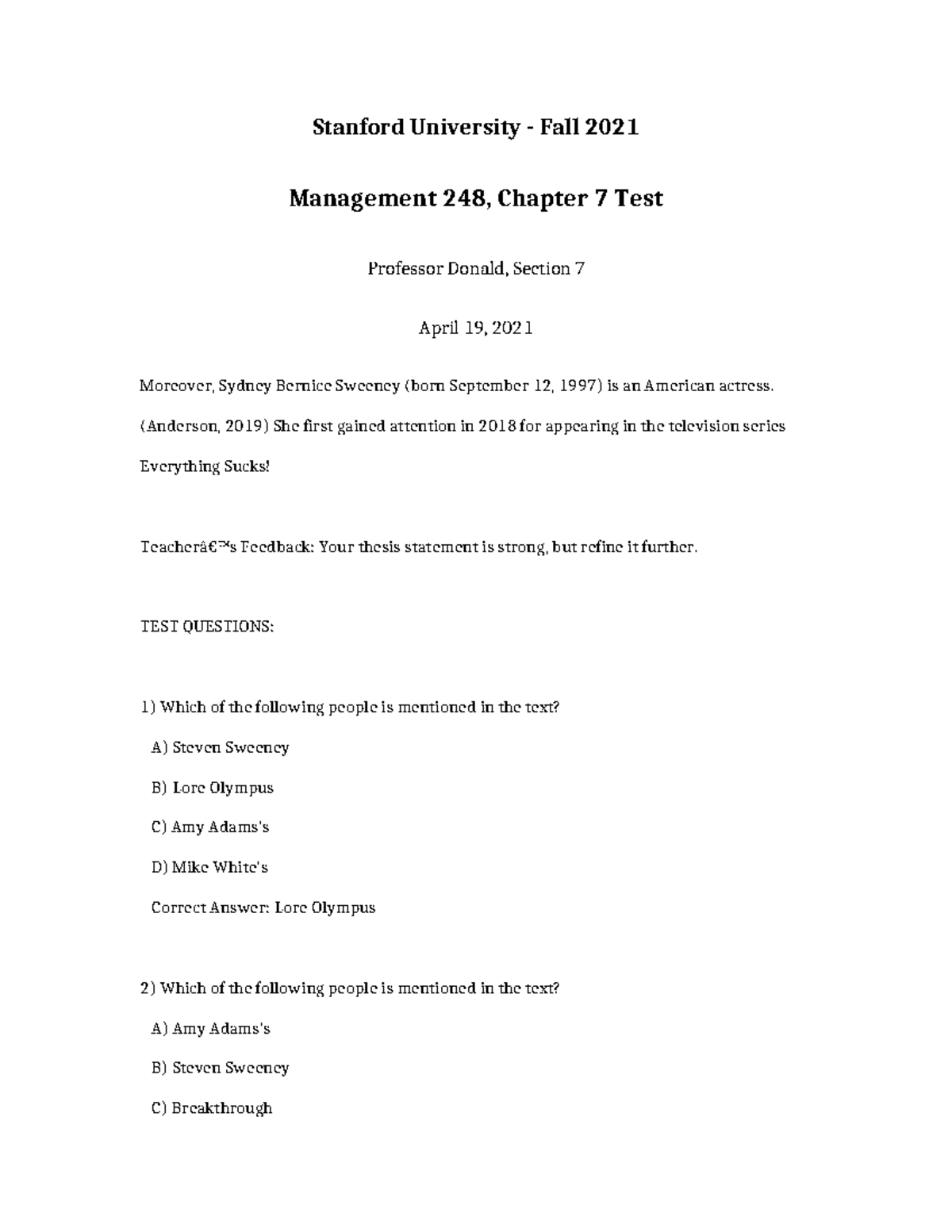 Stanford University - Fall 2021

Management 248, Chapter 7 Test

Professor Donald, Section 7

April 19, 2021

Moreover, Sydney Bernice Sweeney (born September 12, 1997) is an American actress. (Anderson, 2019) She first gained attention in 2018 for appearing in the television series Everything Sucks!

Teacherâ€™s Feedback: Your thesis statement is strong, but refine it further.

TEST QUESTIONS:

1) Which of the following people is mentioned in the text?

A) Steven Sweeney

B) Lore Olympus

C) Amy Adams's

D) Mike White's

Correct Answer: Lore Olympus

2) Which of the following people is mentioned in the text?

A) Amy Adams's

B) Steven Sweeney

C) Breakthrough